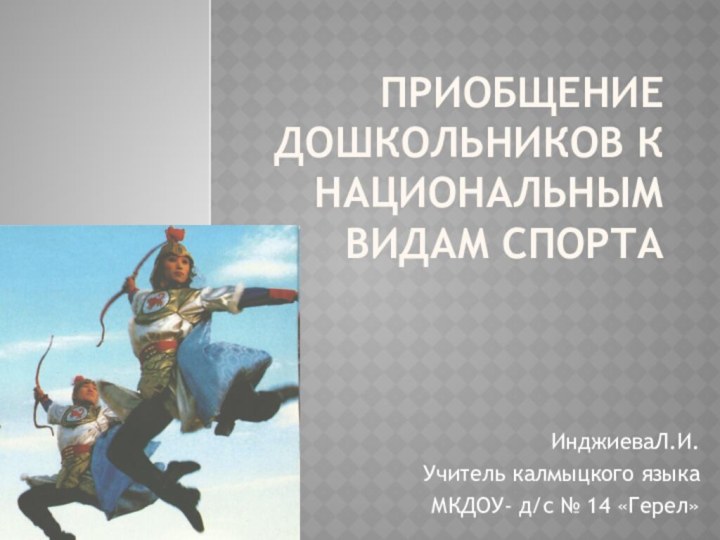 ПРИОБЩЕНИЕ ДОШКОЛЬНИКОВ К НАЦИОНАЛЬНЫМ ВИДАМ СПОРТА

ИнджиеваЛ.И.
Учитель калмыцкого языка
МКДОУ- д/с № 14 «Герел»